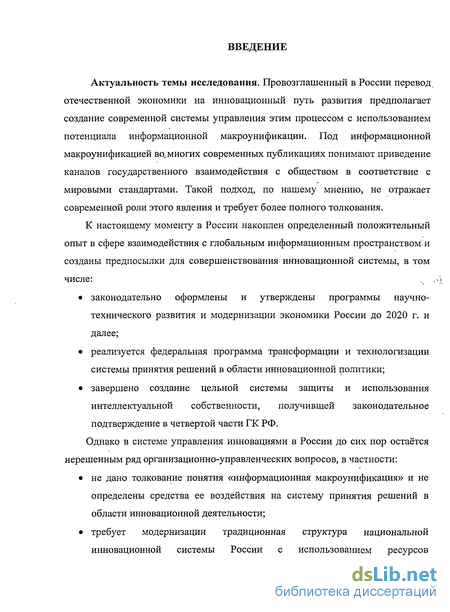 ВВЕДЕНИЕ

Актуальность темы исследования. Провозглашенный в России перевод отечественной экономики на инновационный путь развития предполагает создание современной системы управления этим процессом с использованием потенциала информационной макроунификации. Под информационной макроунификацией во многих современных публикациях понимают приведение каналов государственного взаимодействия с обществом в соответствие с мировыми стандартами. Такой подход, по нашему мнению, не отражает современной роли этого явления и требует более полного толкования.

К настоящему моменту в России накоплен определенный положительный опыт в сфере взаимодействия с глобальным информационным пространством и созданы предпосылки для совершенствования инновационной системы, в том числе:

• законодательно оформлены и утверждены программы научно-технического развития и модернизации экономики России до 2020 г. и далее;

• реализуется федеральная программа трансформации и технологизации системы принятия решений в области инновационной политики;

• завершено создание цельной системы защиты и использования интеллектуальной собственности, получившей законодательное подтверждение в четвертой части ГК РФ.

Однако в системе управления инновациями в России до сих пор остаётся нерешенным ряд организационно-управленческих вопросов, в частности:

• не дано толкование понятия «информационная макроунификация» и не определены средства ее воздействия на систему принятия решений в области инновационной деятельности;

• требует модернизации традиционная структура национальной инновационной системы России с использованием ресурсов

dsLib.net
библиотека диссертаций